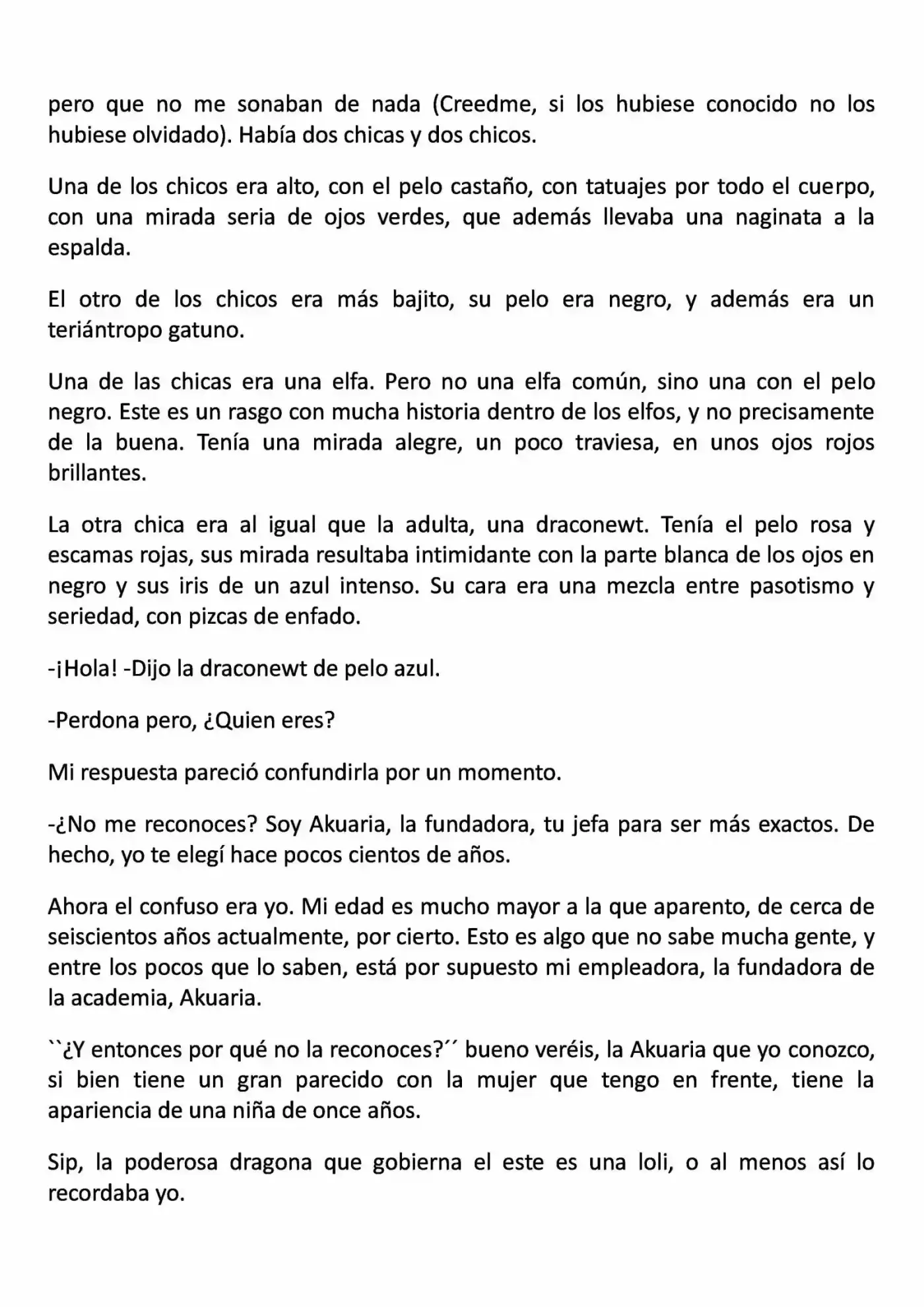 pero que no me sonaban de nada (Creedme, si los hubiese conocido no los hubiese olvidado). Había dos chicas y dos chicos.

Una de los chicos era alto, con el pelo castaño, con tatuajes por todo el cuerpo, con una mirada seria de ojos verdes, que además llevaba una naginata a la espalda.

El otro de los chicos era más bajito, su pelo era negro, y además era un teriántropo gatuno.

Una de las chicas era una elfa. Pero no una elfa común, sino una con el pelo negro. Este es un rasgo con mucha historia dentro de los elfos, y no precisamente de la buena. Tenía una mirada alegre, un poco traviesa, en unos ojos rojos brillantes.

La otra chica era al igual que la adulta, una draconewt. Tenía el pelo rosa y escamas rojas, sus mirada resultaba intimidante con la parte blanca de los ojos en negro y sus iris de un azul intenso. Su cara era una mezcla entre pasotismo y seriedad, con pizcas de enfado.

-¡Hola! -Dijo la draconewt de pelo azul.

-Perdona pero, ¿Quien eres?

Mi respuesta pareció confundirla por un momento.

-¿No me reconoces? Soy Akuaria, la fundadora, tu jefa para ser más exactos. De hecho, yo te elegí hace pocos cientos de años.

Ahora el confuso era yo. Mi edad es mucho mayor a la que aparento, de cerca de seiscientos años actualmente, por cierto. Esto es algo que no sabe mucha gente, y entre los pocos que lo saben, está por supuesto mi empleadora, la fundadora de la academia, Akuaria.

``¿Y entonces por qué no la reconoces?´´ bueno veréis, la Akuaria que yo conozco, si bien tiene un gran parecido con la mujer que tengo en frente, tiene la apariencia de una niña de once años.

Sip, la poderosa dragona que gobierna el este es una loli, o al menos así lo recordaba yo.